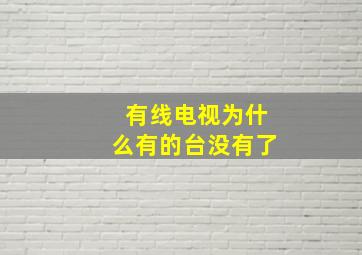 有线电视为什么有的台没有了